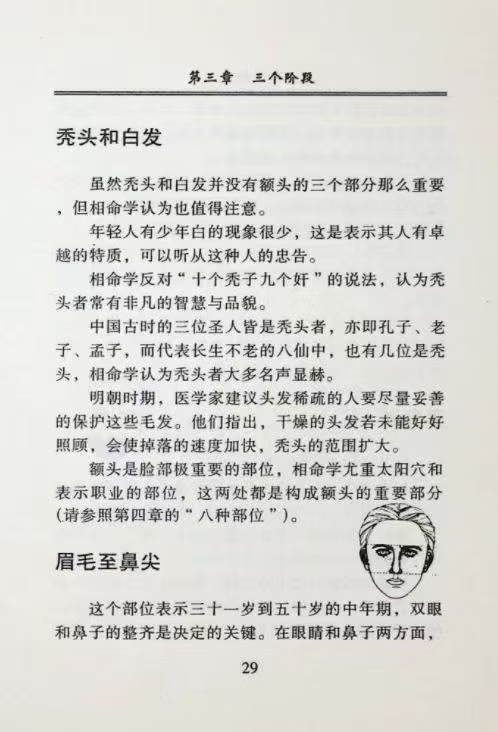 第三章　三个阶段

秃头和白发

虽然秃头和白发并没有额头的三个部分那么重要，但相命学认为也值得注意。

年轻人有少年白的现象很少，这是表示其人有卓越的特质，可以听从这种人的忠告。

相命学反对“十个秃子九个奸”的说法，认为秃头者常有非凡的智慧与品貌。

中国古时的三位圣人皆是秃头者，亦即孔子、老子、孟子，而代表长生不老的八仙中，也有几位是秃头，相命学认为秃头者大多名声显赫。

明朝时期，医学家建议头发稀疏的人要尽量妥善的保护这些毛发。他们指出，干燥的头发若未能好好照顾，会使掉落的速度加快，秃头的范围扩大。

额头是脸部极重要的部位，相命学尤重太阳穴和表示职业的部位，这两处都是构成额头的重要部分(请参照第四章的“八种部位”)。

眉毛至鼻尖

这个部位表示三十一岁到五十岁的中年期，双眼和鼻子的整齐是决定的关键。在眼睛和鼻子两方面，

29